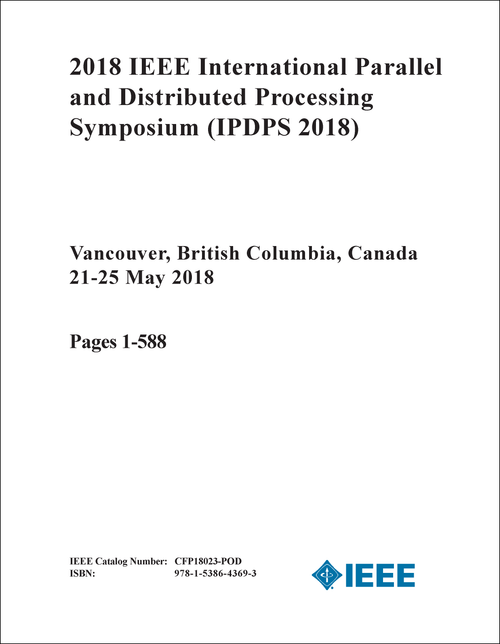 2018 IEEE International Parallel and Distributed Processing Symposium (IPDPS 2018)

Vancouver, British Columbia, Canada
21-25 May 2018

Pages 1-588

IEEE Catalog Number: CFP18023-POD
ISBN: 978-1-5386-4369-3

IEEE